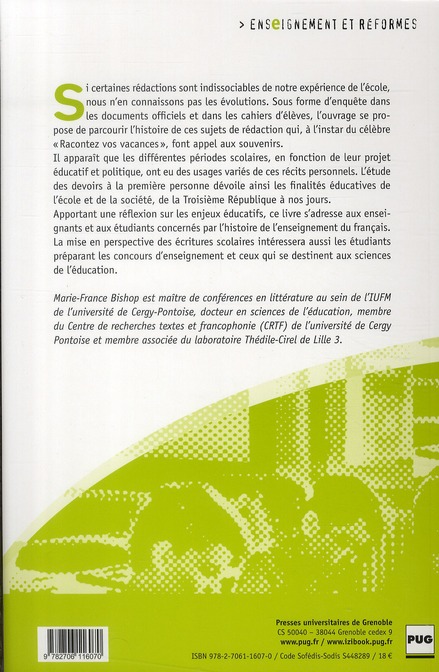 > ENSEIGNEMENT ET RÉFORMES

Si certaines rédactions sont indissociables de notre expérience de l'école, nous n'en connaissons pas les évolutions. Sous forme d'enquête dans les documents officiels et dans les cahiers d'élèves, l'ouvrage se propose de parcourir l'histoire de ces sujets de rédaction qui, à l'instar du célèbre « Racontez vos vacances », font appel aux souvenirs.
Il apparaît que les différentes périodes scolaires, en fonction de leur projet éducatif et politique, ont eu des usages variés de ces récits personnels. L'étude des devoirs à la première personne dévoile ainsi les finalités éducatives de l'école et de la société, de la Troisième République à nos jours.
Apportant une réflexion sur les enjeux éducatifs, ce livre s'adresse aux enseignants et aux étudiants concernés par l'histoire de l'enseignement du français. La mise en perspective des écritures scolaires intéressera aussi les étudiants préparant les concours d'enseignement et ceux qui se destinent aux sciences de l'éducation.

Marie-France Bishop est maître de conférences en littérature au sein de l'IUFM de l'université de Cergy-Pontoise, docteur en sciences de l'éducation, membre du Centre de recherches textes et francophonie (CRTF) de l'université de Cergy Pontoise et membre associée du laboratoire Thédile-Cirel de Lille 3.

Presses universitaires de Grenoble
CS 50040 – 38044 Grenoble cedex 9
www.pug.fr / www.izibook.pug.fr

PUG

9 782706 116070

ISBN 978-2-7061-1607-0 / Code Sofédis-Sodis S448289 / 18 €